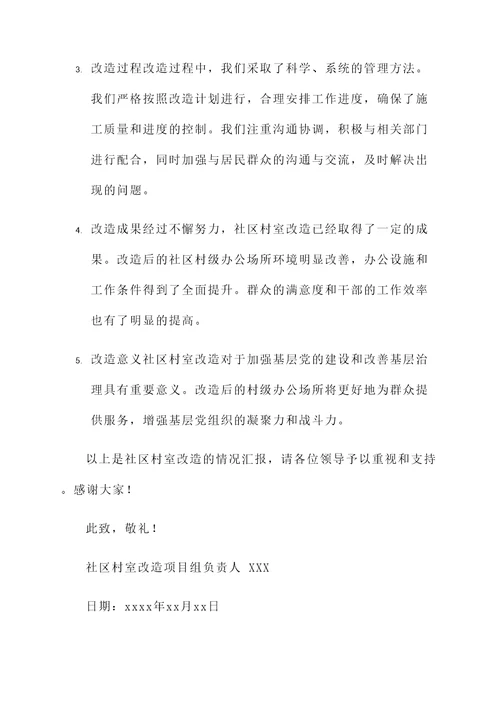 3. 改造过程改造过程中，我们采取了科学、系统的管理方法。我们严格按照改造计划进行，合理安排工作进度，确保了施工质量和进度的控制。我们注重沟通协调，积极与相关部门进行配合，同时加强与居民群众的沟通与交流，及时解决出现的问题。

4. 改造成果经过不懈努力，社区村室改造已经取得了一定的成果。改造后的社区村级办公场所环境明显改善，办公设施和工作条件得到了全面提升。群众的满意度和干部的工作效率也有了明显的提高。

5. 改造意义社区村室改造对于加强基层党的建设和改善基层治理具有重要意义。改造后的村级办公场所将更好地为群众提供服务，增强基层党组织的凝聚力和战斗力。

以上是社区村室改造的情况汇报，请各位领导予以重视和支持。感谢大家！

此致，敬礼！

社区村室改造项目组负责人 XXX

日期：xxxx年xx月xx日